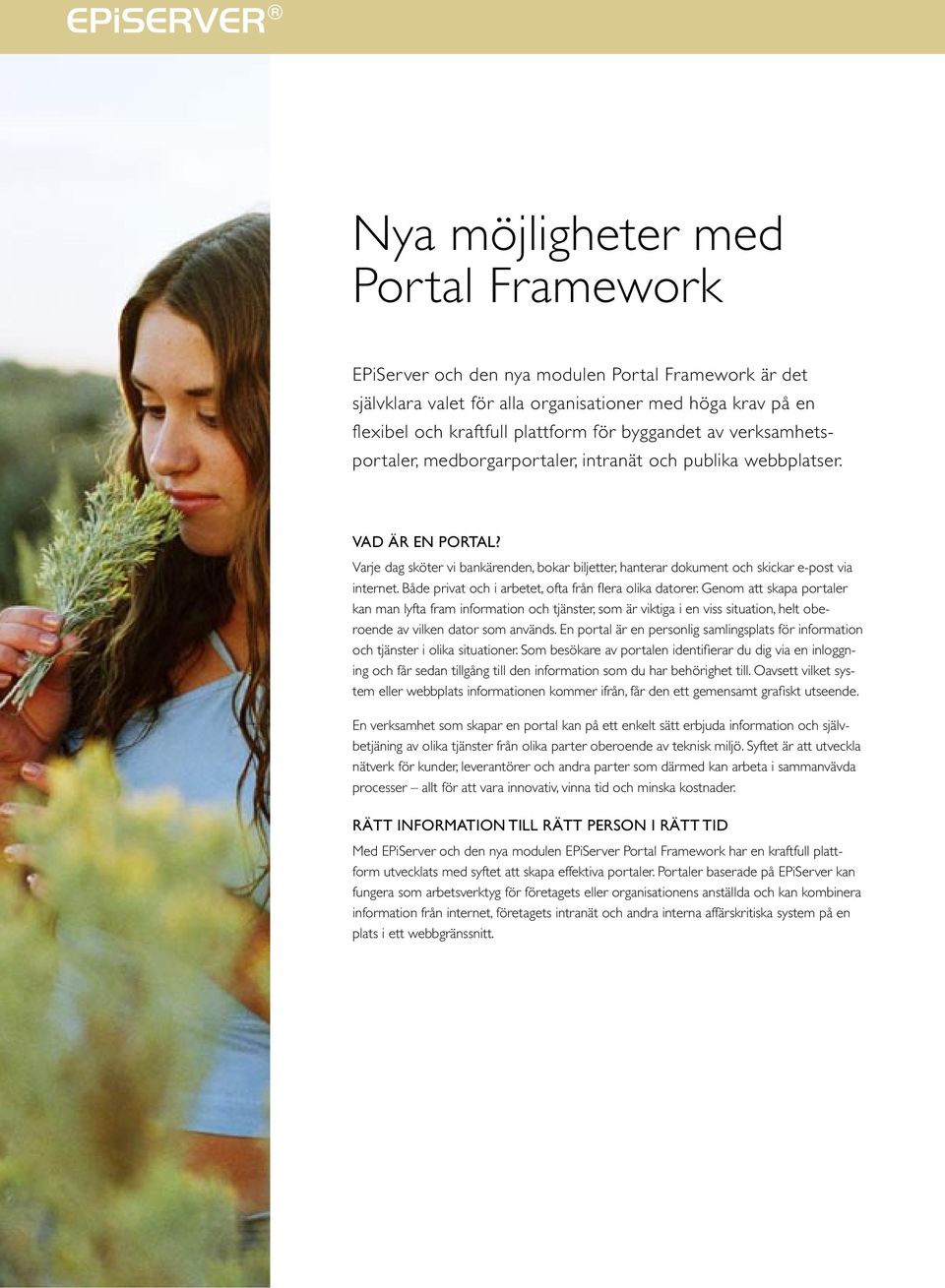 EPiSERVER®

Nya möjligheter med Portal Framework

EPiServer och den nya modulen Portal Framework är det självklara valet för alla organisationer med höga krav på en flexibel och kraftfull plattform för byggandet av verksamhetsportaler, medborgarportaler, intranät och publika webbplatser.

VAD ÄR EN PORTAL?

Varje dag sköter vi bankärenden, bokar biljetter, hanterar dokument och skickar e-post via internet. Både privat och i arbetet, ofta från flera olika datorer. Genom att skapa portaler kan man lyfta fram information och tjänster, som är viktiga i en viss situation, helt oberoende av vilken dator som används. En portal är en personlig samlingsplats för information och tjänster i olika situationer. Som besökare av portalen identifierar du dig via en inloggning och får sedan tillgång till den information som du har behörighet till. Oavsett vilket system eller webbplats informationen kommer ifrån, får den ett gemensamt grafiskt utseende.

En verksamhet som skapar en portal kan på ett enkelt sätt erbjuda information och självbetjäning av olika tjänster från olika parter oberoende av teknisk miljö. Syftet är att utveckla nätverk för kunder, leverantörer och andra parter som därmed kan arbeta i sammanvävda processer – allt för att vara innovativ, vinna tid och minska kostnader.

RÄTT INFORMATION TILL RÄTT PERSON I RÄTT TID

Med EPiServer och den nya modulen EPiServer Portal Framework har en kraftfull plattform utvecklats med syftet att skapa effektiva portaler. Portaler baserade på EPiServer kan fungera som arbetsverktyg för företagets eller organisationens anställda och kan kombinera information från internet, företagets intranät och andra interna affärskritiska system på en plats i ett webbgränssnitt.